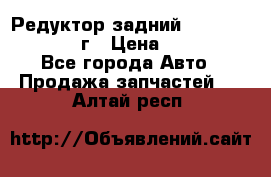 Редуктор задний
г Цена
Все города Авто
Продажа запчастей
Алтай респ

http://Объявлений.сайт